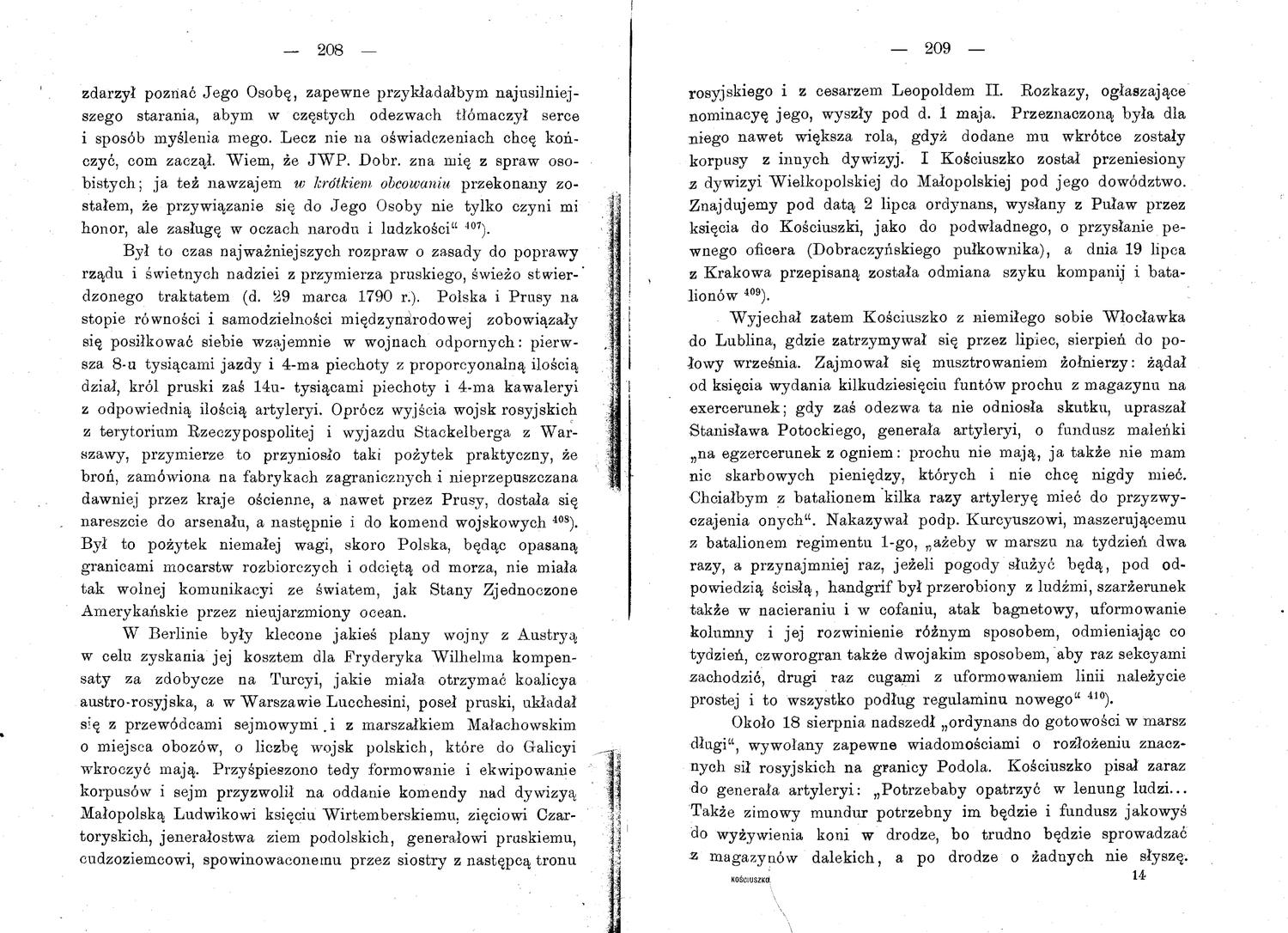 — 208 —

zdarzył poznać Jego Osobę, zapewne przykładałbym najusilniejszego starania, abym w częstych odezwach tłómaczył serce i sposób myślenia mego. Lecz nie na oświadczeniach chcę kończyć, com zaczął. Wiem, że JWP. Dobr. zna mię z spraw osobistych; ja też nawzajem w krótkiem obcowaniu przekonany zostałem, że przywiązanie się do Jego Osoby nie tylko czyni mi honor, ale zasługę w oczach narodu i ludzkości" $^{407}$).

Był to czas najważniejszych rozpraw o zasady do poprawy rządu i świetnych nadziei z przymierza pruskiego, świeżo stwierdzonego traktatem (d. 29 marca 1790 r.). Polska i Prusy na stopie równości i samodzielności międzynarodowej zobowiązały się posiłkować siebie wzajemnie w wojnach odpornych: pierwsza 8-u tysiącami jazdy i 4-ma piechoty z proporcyonalną ilością dział, król pruski zaś 14u- tysiącami piechoty i 4-ma kawaleryi z odpowiednią ilością artyleryi. Oprócz wyjścia wojsk rosyjskich z terytorium Rzeczypospolitej i wyjazdu Stackelberga z Warszawy, przymierze to przyniosło taki pożytek praktyczny, że broń, zamówiona na fabrykach zagranicznych i nieprzepuszczana dawniej przez kraje ościenne, a nawet przez Prusy, dostała się nareszcie do arsenału, a następnie i do komend wojskowych $^{408}$). Był to pożytek niemałej wagi, skoro Polska, będąc opasaną granicami mocarstw rozbiorczych i odciętą od morza, nie miała tak wolnej komunikacyi ze światem, jak Stany Zjednoczone Amerykańskie przez nieujarzmiony ocean.

W Berlinie były klecone jakieś plany wojny z Austryą w celu zyskania jej kosztem dla Fryderyka Wilhelma kompensaty za zdobycze na Turcyi, jakie miała otrzymać koalicya austro-rosyjska, a w Warszawie Lucchesini, poseł pruski, układał się z przewódcami sejmowymi i z marszałkiem Małachowskim o miejsca obozów, o liczbę wojsk polskich, które do Galicyi wkroczyć mają. Przyśpieszono tedy formowanie i ekwipowanie korpusów i sejm przyzwolił na oddanie komendy nad dywizyą Małopolską Ludwikowi księciu Wirtemberskiemu, zięciowi Czartoryskich, jenerałostwa ziem podolskich, generałowi pruskiemu, cudzoziemcowi, spowinowaconemu przez siostry z następcą tronu

— 209 —

rosyjskiego i z cesarzem Leopoldem II. Rozkazy, ogłaszające nominacyę jego, wyszły pod d. 1 maja. Przeznaczoną była dla niego nawet większa rola, gdyż dodane mu wkrótce zostały korpusy z innych dywizyj. I Kościuszko został przeniesiony z dywizyi Wielkopolskiej do Małopolskiej pod jego dowództwo. Znajdujemy pod datą 2 lipca ordynans, wysłany z Puław przez księcia do Kościuszki, jako do podwładnego, o przysłanie pewnego oficera (Dobraczyńskiego pułkownika), a dnia 19 lipca z Krakowa przepisaną została odmiana szyku kompanij i batalionów $^{409}$).

Wyjechał zatem Kościuszko z niemiłego sobie Włocławka do Lublina, gdzie zatrzymywał się przez lipiec, sierpień do połowy września. Zajmował się musztrowaniem żołnierzy: żądał od księcia wydania kilkudziesięciu funtów prochu z magazynu na exercerunek; gdy zaś odezwa ta nie odniosła skutku, upraszał Stanisława Potockiego, generała artyleryi, o fundusz maleńki „na egzercerunek z ogniem: prochu nie mają, ja także nie mam nic skarbowych pieniędzy, których i nie chcę nigdy mieć. Chciałbym z batalionem kilka razy artyleryę mieć do przyzwyczajenia onych". Nakazywał podp. Kurcyuszowi, maszerującemu z batalionem regimentu 1-go, „ażeby w marszu na tydzień dwa razy, a przynajmniej raz, jeżeli pogody służyć będą, pod odpowiedzią ścisłą, handgrif był przerobiony z ludźmi, szarżerunek także w nacieraniu i w cofaniu, atak bagnetowy, uformowanie kolumny i jej rozwinienie różnym sposobem, odmieniając co tydzień, czworogran także dwojakim sposobem, aby raz sekcyami zachodzić, drugi raz cugami z uformowaniem linii należycie prostej i to wszystko podług regulaminu nowego" $^{410}$).

Około 18 sierpnia nadszedł „ordynans do gotowości w marsz długi", wywołany zapewne wiadomościami o rozłożeniu znacznych sił rosyjskich na granicy Podola. Kościuszko pisał zaraz do generała artyleryi: „Potrzebaby opatrzyć w lenung ludzi... Także zimowy mundur potrzebny im będzie i fundusz jakowyś do wyżywienia koni w drodze, bo trudno będzie sprowadzać z magazynów dalekich, a po drodze o żadnych nie słyszę.

KOŚCIUSZKO 14